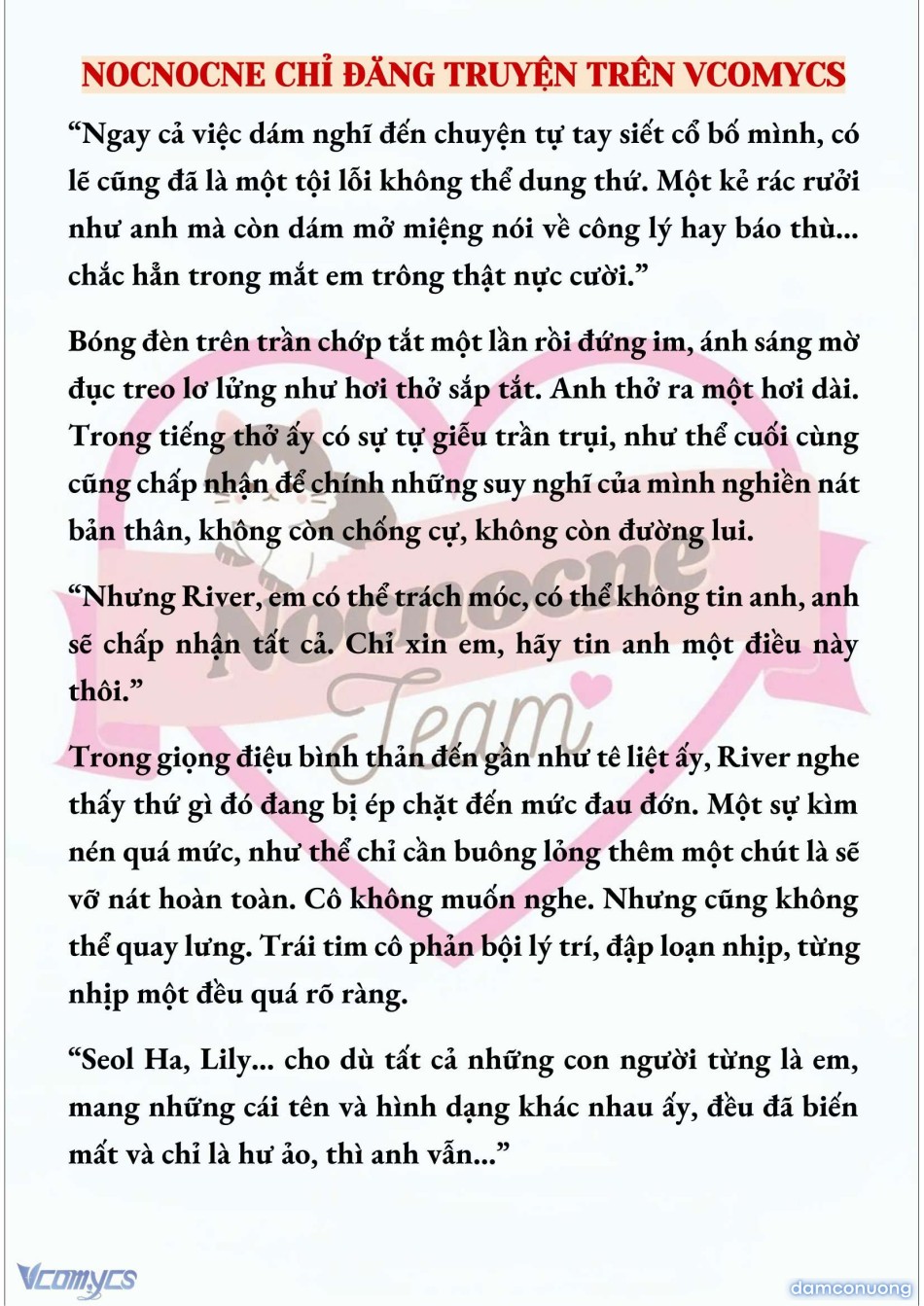 NOCNOCNE CHỈ ĐĂNG TRUYỆN TRÊN VCOMYCS

“Ngay cả việc dám nghĩ đến chuyện tự tay siết cổ bố mình, có lẽ cũng đã là một tội lỗi không thể dung thứ. Một kẻ rác rưởi như anh mà còn dám mở miệng nói về công lý hay báo thù... chắc hẳn trong mắt em trông thật nực cười.”

Bóng đèn trên trần chớp tắt một lần rồi đứng im, ánh sáng mờ đục treo lơ lửng như hơi thở sắp tắt. Anh thở ra một hơi dài. Trong tiếng thở ấy có sự tự giễu trần trụi, như thể cuối cùng cũng chấp nhận để chính những suy nghĩ của mình nghiền nát bản thân, không còn chống cự, không còn đường lui.

“Nhưng River, em có thể trách móc, có thể không tin anh, anh sẽ chấp nhận tất cả. Chỉ xin em, hãy tin anh một điều này thôi.”

Trong giọng điệu bình thản đến gần như tê liệt ấy, River nghe thấy thứ gì đó đang bị ép chặt đến mức đau đớn. Một sự kìm nén quá mức, như thể chỉ cần buông lỏng thêm một chút là sẽ vỡ nát hoàn toàn. Cô không muốn nghe. Nhưng cũng không thể quay lưng. Trái tim cô phản bội lý trí, đập loạn nhịp, từng nhịp một đều quá rõ ràng.

“Seol Ha, Lily... cho dù tất cả những con người từng là em, mang những cái tên và hình dạng khác nhau ấy, đều đã biến mất và chỉ là hư ảo, thì anh vẫn...”

Nocnocne Team

Vcomycs

damconuong